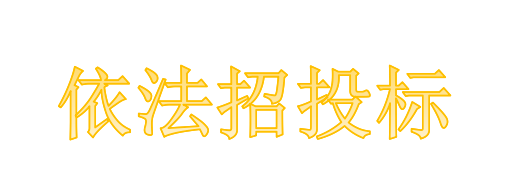 依法招投标